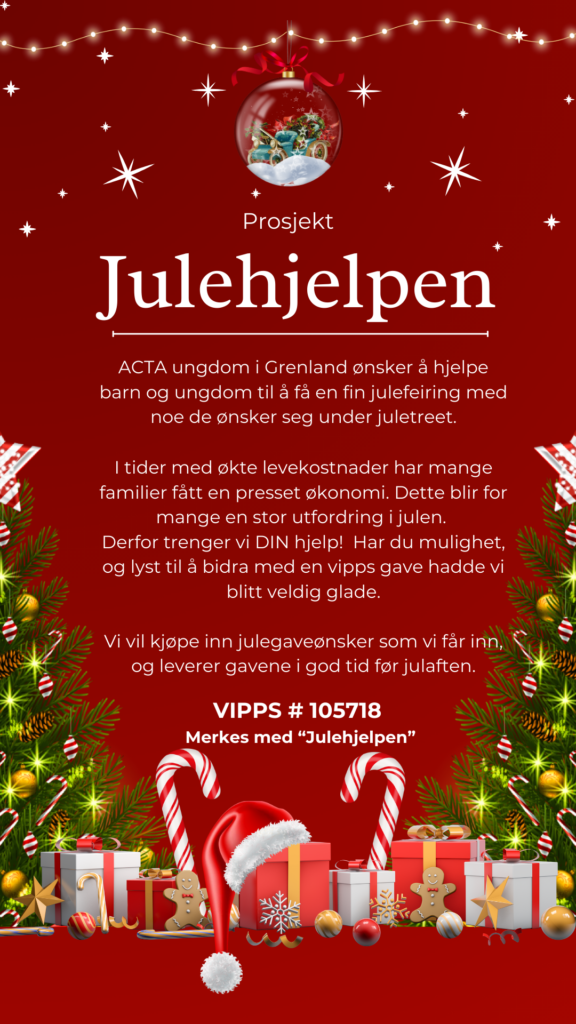 Prosjekt

Julehjelpen

ACTA ungdom i Grenland ønsker å hjelpe barn og ungdom til å få en fin julefeiring med noe de ønsker seg under juletreet.

I tider med økte levekostnader har mange familier fått en presset økonomi. Dette blir for mange en stor utfordring i julen.
Derfor trenger vi DIN hjelp! Har du mulighet, og lyst til å bidra med en vipps gave hadde vi blitt veldig glade.

Vi vil kjøpe inn julegaveønsker som vi får inn, og leverer gavene i god tid før julaften.

VIPPS # 105718
Merkes med "Julehjelpen"